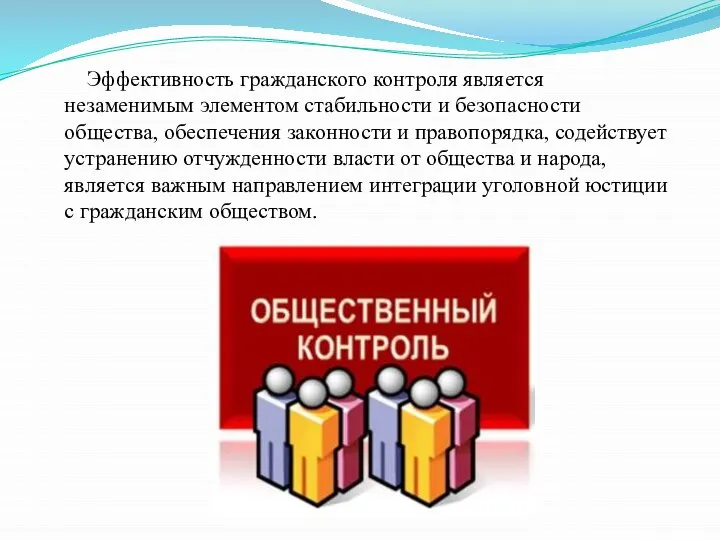 Эффективность гражданского контроля является незаменимым элементом стабильности и безопасности общества, обеспечения законности и правопорядка, содействует устранению отчужденности власти от общества и народа, является важным направлением интеграции уголовной юстиции с гражданским обществом.

ОБЩЕСТВЕННЫЙ КОНТРОЛЬ